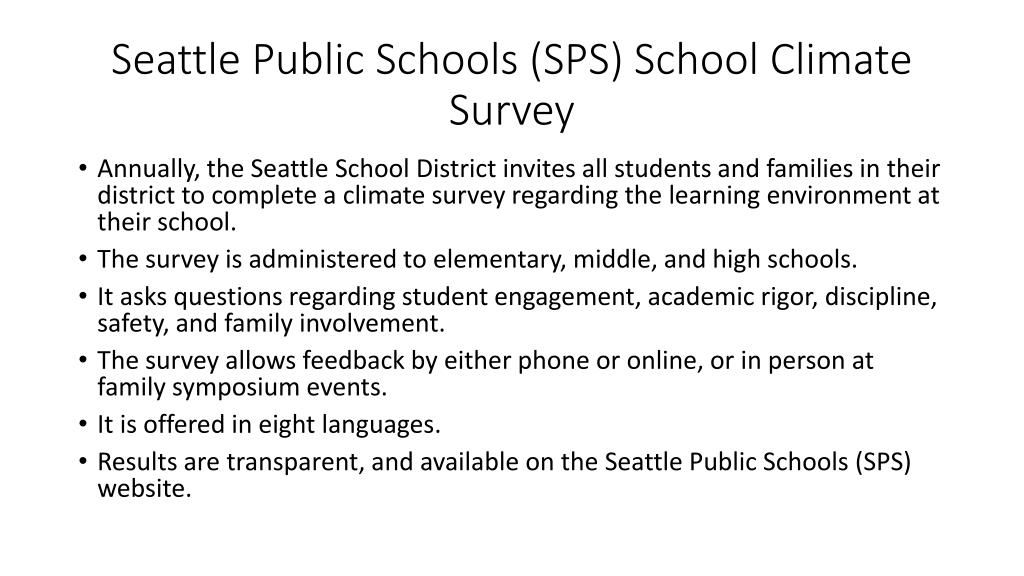 Seattle Public Schools (SPS) School Climate Survey

• Annually, the Seattle School District invites all students and families in their district to complete a climate survey regarding the learning environment at their school.
• The survey is administered to elementary, middle, and high schools.
• It asks questions regarding student engagement, academic rigor, discipline, safety, and family involvement.
• The survey allows feedback by either phone or online, or in person at family symposium events.
• It is offered in eight languages.
• Results are transparent, and available on the Seattle Public Schools (SPS) website.